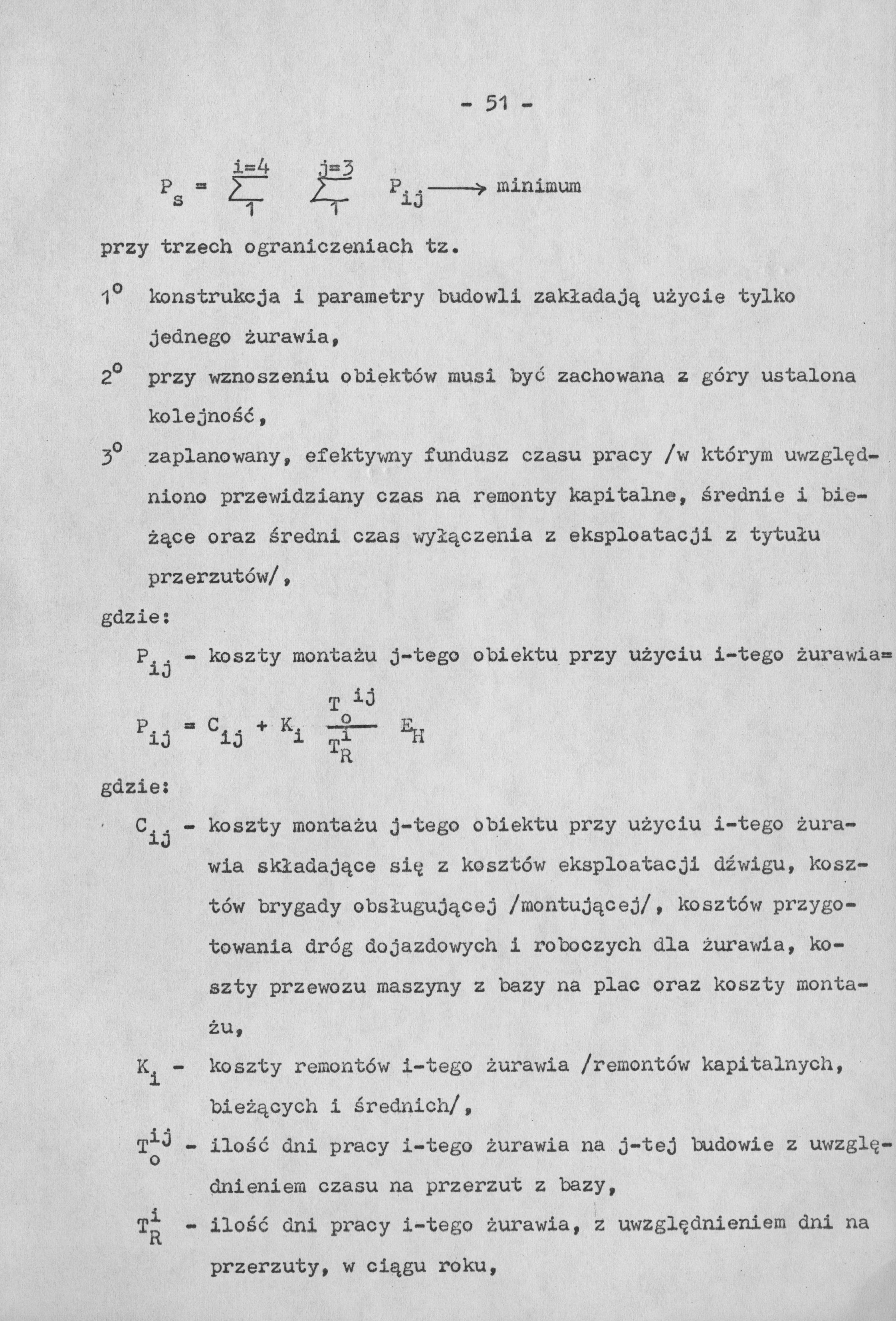 - 51 -

$P_s = \sum_{1}^{i=4} \sum_{1}^{j=3} P_{ij} \longrightarrow$ minimum

przy trzech ograniczeniach tz.

$1^o$ konstrukcja i parametry budowli zakładają użycie tylko jednego żurawia,

$2^o$ przy wznoszeniu obiektów musi być zachowana z góry ustalona kolejność,

$3^o$ zaplanowany, efektywny fundusz czasu pracy /w którym uwzględniono przewidziany czas na remonty kapitalne, średnie i bieżące oraz średni czas wyłączenia z eksploatacji z tytułu przerzutów/,

gdzie:

$P_{ij}$ - koszty montażu j-tego obiektu przy użyciu i-tego żurawia=

$P_{ij} = C_{ij} + K_i \frac{T_o^{ij}}{T_R^i} E_H$

gdzie:

$C_{ij}$ - koszty montażu j-tego obiektu przy użyciu i-tego żurawia składające się z kosztów eksploatacji dźwigu, kosztów brygady obsługującej /montującej/, kosztów przygotowania dróg dojazdowych i roboczych dla żurawia, koszty przewozu maszyny z bazy na plac oraz koszty montażu,

$K_i$ - koszty remontów i-tego żurawia /remontów kapitalnych, bieżących i średnich/,

$T_o^{ij}$ - ilość dni pracy i-tego żurawia na j-tej budowie z uwzględnieniem czasu na przerzut z bazy,

$T_R^i$ - ilość dni pracy i-tego żurawia, z uwzględnieniem dni na przerzuty, w ciągu roku,